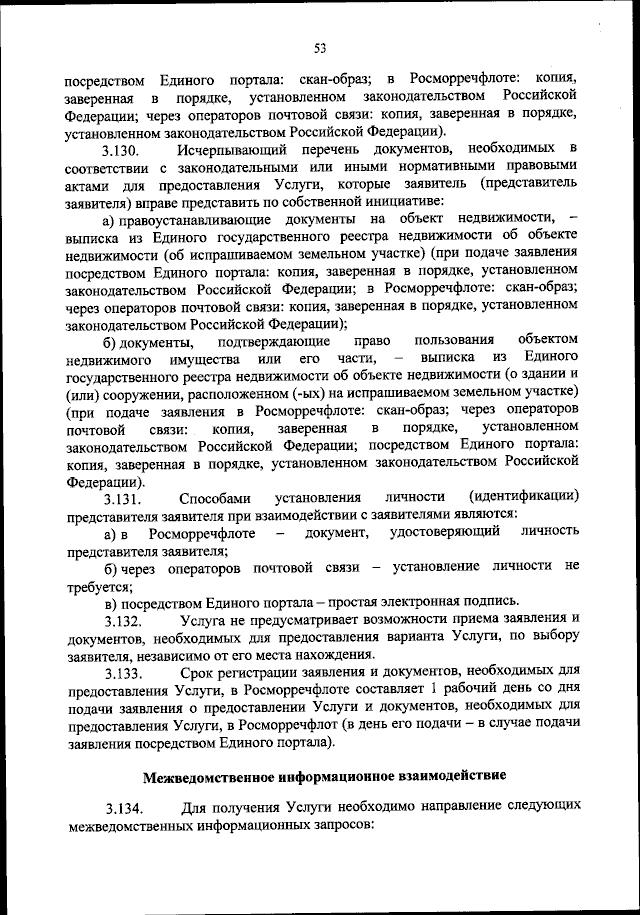 53

посредством Единого портала: скан-образ; в Росморречфлоте: копия, заверенная в порядке, установленном законодательством Российской Федерации; через операторов почтовой связи: копия, заверенная в порядке, установленном законодательством Российской Федерации).

3.130. Исчерпывающий перечень документов, необходимых в соответствии с законодательными или иными нормативными правовыми актами для предоставления Услуги, которые заявитель (представитель заявителя) вправе представить по собственной инициативе:

а) правоустанавливающие документы на объект недвижимости, – выписка из Единого государственного реестра недвижимости об объекте недвижимости (об испрашиваемом земельном участке) (при подаче заявления посредством Единого портала: копия, заверенная в порядке, установленном законодательством Российской Федерации; в Росморречфлоте: скан-образ; через операторов почтовой связи: копия, заверенная в порядке, установленном законодательством Российской Федерации);

б) документы, подтверждающие право пользования объектом недвижимого имущества или его части, – выписка из Единого государственного реестра недвижимости об объекте недвижимости (о здании и (или) сооружении, расположенном (-ых) на испрашиваемом земельном участке) (при подаче заявления в Росморречфлоте: скан-образ; через операторов почтовой связи: копия, заверенная в порядке, установленном законодательством Российской Федерации; посредством Единого портала: копия, заверенная в порядке, установленном законодательством Российской Федерации).

3.131. Способами установления личности (идентификации) представителя заявителя при взаимодействии с заявителями являются:

а) в Росморречфлоте – документ, удостоверяющий личность представителя заявителя;

б) через операторов почтовой связи – установление личности не требуется;

в) посредством Единого портала – простая электронная подпись.

3.132. Услуга не предусматривает возможности приема заявления и документов, необходимых для предоставления варианта Услуги, по выбору заявителя, независимо от его места нахождения.

3.133. Срок регистрации заявления и документов, необходимых для предоставления Услуги, в Росморречфлоте составляет 1 рабочий день со дня подачи заявления о предоставлении Услуги и документов, необходимых для предоставления Услуги, в Росморречфлот (в день его подачи – в случае подачи заявления посредством Единого портала).

Межведомственное информационное взаимодействие

3.134. Для получения Услуги необходимо направление следующих межведомственных информационных запросов: